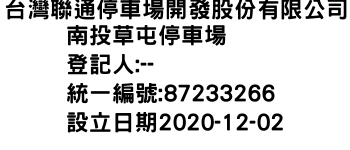 台灣聯通停車場開發股份有限公司
南投草屯停車場
登記人:--
統一編號:87233266
設立日期2020-12-02